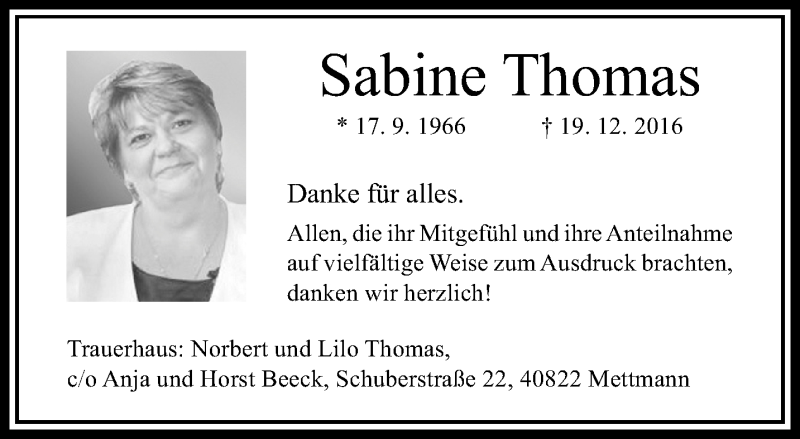 Sabine Thomas

* 17. 9. 1966 † 19. 12. 2016

Danke für alles.

Allen, die ihr Mitgefühl und ihre Anteilnahme auf vielfältige Weise zum Ausdruck brachten, danken wir herzlich!

Trauerhaus: Norbert und Lilo Thomas,
c/o Anja und Horst Beeck, Schuberstraße 22, 40822 Mettmann